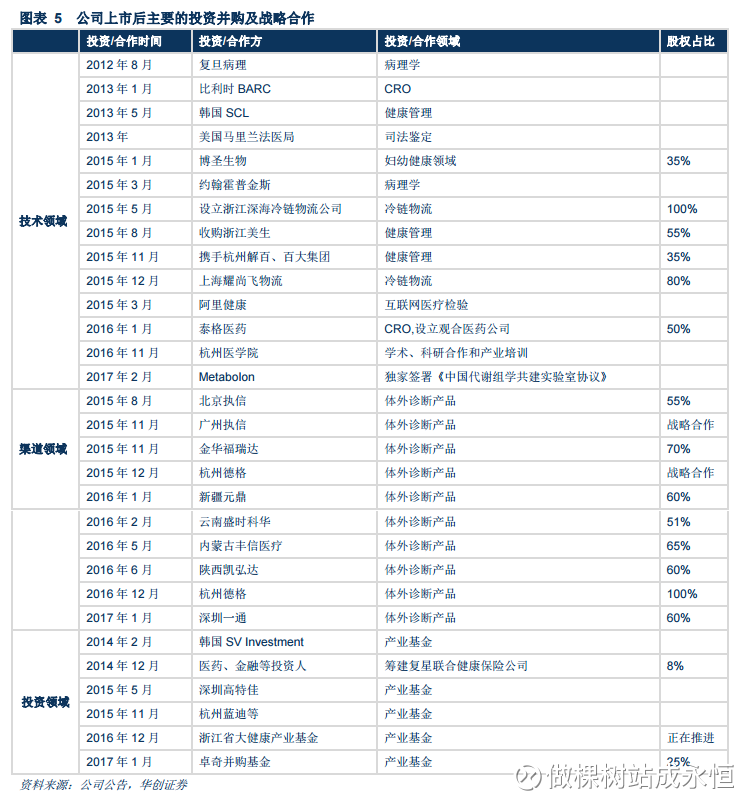 图表 5 公司上市后主要的投资并购及战略合作

| | 投资/合作时间 | 投资/合作方 | 投资/合作领域 | 股权占比 |
|---|---|---|---|---|
| 技术领域 | 2012 年 8 月 | 复旦病理 | 病理学 | |
| | 2013 年 1 月 | 比利时 BARC | CRO | |
| | 2013 年 5 月 | 韩国 SCL | 健康管理 | |
| | 2013 年 | 美国马里兰法医局 | 司法鉴定 | |
| | 2015 年 1 月 | 博圣生物 | 妇幼健康领域 | 35% |
| | 2015 年 3 月 | 约翰霍普金斯 | 病理学 | |
| | 2015 年 5 月 | 设立浙江深海冷链物流公司 | 冷链物流 | 100% |
| | 2015 年 8 月 | 收购浙江美生 | 健康管理 | 55% |
| | 2015 年 11 月 | 携手杭州解百、百大集团 | 健康管理 | 35% |
| | 2015 年 12 月 | 上海耀尚飞物流 | 冷链物流 | 80% |
| | 2015 年 3 月 | 阿里健康 | 互联网医疗检验 | |
| | 2016 年 1 月 | 泰格医药 | CRO,设立观合医药公司 | 50% |
| | 2016 年 11 月 | 杭州医学院 | 学术、科研合作和产业培训 | |
| | 2017 年 2 月 | Metabolon | 独家签署《中国代谢组学共建实验室协议》 | |
| 渠道领域 | 2015 年 8 月 | 北京执信 | 体外诊断产品 | 55% |
| | 2015 年 11 月 | 广州执信 | 体外诊断产品 | 战略合作 |
| | 2015 年 11 月 | 金华福瑞达 | 体外诊断产品 | 70% |
| | 2015 年 12 月 | 杭州德格 | 体外诊断产品 | 战略合作 |
| | 2016 年 1 月 | 新疆元鼎 | 体外诊断产品 | 60% |
| | 2016 年 2 月 | 云南盛时科华 | 体外诊断产品 | 51% |
| | 2016 年 5 月 | 内蒙古丰信医疗 | 体外诊断产品 | 65% |
| | 2016 年 6 月 | 陕西凯弘达 | 体外诊断产品 | 60% |
| | 2016 年 12 月 | 杭州德格 | 体外诊断产品 | 100% |
| | 2017 年 1 月 | 深圳一通 | 体外诊断产品 | 60% |
| 投资领域 | 2014 年 2 月 | 韩国 SV Investment | 产业基金 | |
| | 2014 年 12 月 | 医药、金融等投资人 | 筹建复星联合健康保险公司 | 8% |
| | 2015 年 5 月 | 深圳高特佳 | 产业基金 | |
| | 2015 年 11 月 | 杭州蓝迪等 | 产业基金 | |
| | 2016 年 12 月 | 浙江省大健康产业基金 | 产业基金 | 正在推进 |
| | 2017 年 1 月 | 卓奇并购基金 | 产业基金 | 25% |

资料来源：公司公告，华创证券

做棵树站成永恒